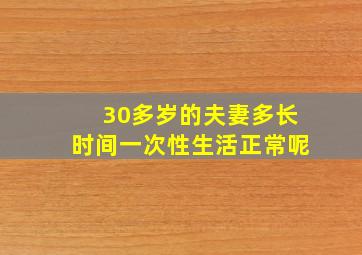 30多岁的夫妻多长时间一次性生活正常呢